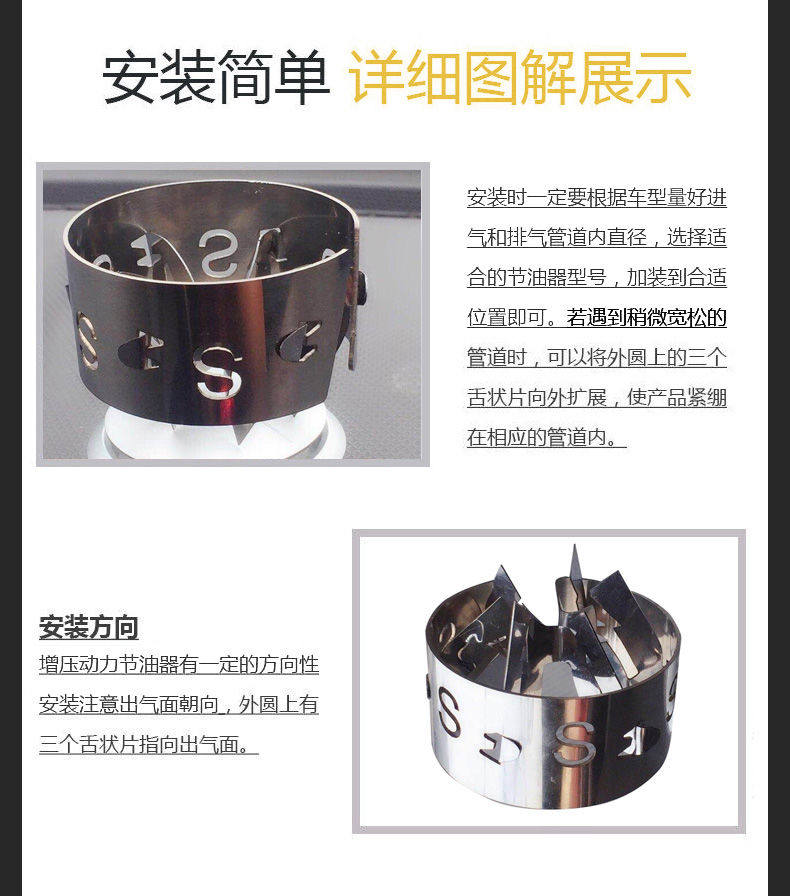 安装简单 详细图解展示

安装时一定要根据车型量好进气和排气管道内直径，选择适合的节油器型号，加装到合适位置即可。若遇到稍微宽松的管道时，可以将外圆上的三个舌状片向外扩展，使产品紧绷在相应的管道内。

安装方向

增压动力节油器有一定的方向性安装注意出气面朝向，外圆上有三个舌状片指向出气面。